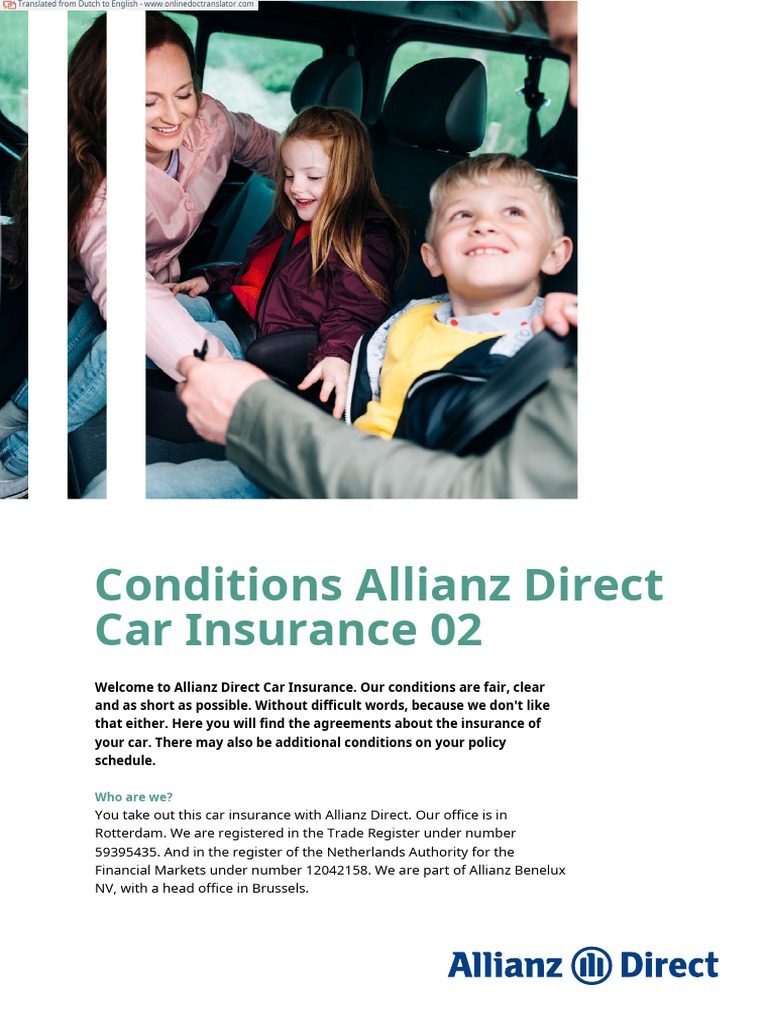 Translated from Dutch to English - www.onlinedoctranslator.com

Conditions Allianz Direct Car Insurance 02

Welcome to Allianz Direct Car Insurance. Our conditions are fair, clear and as short as possible. Without difficult words, because we don't like that either. Here you will find the agreements about the insurance of your car. There may also be additional conditions on your policy schedule.

Who are we?
You take out this car insurance with Allianz Direct. Our office is in Rotterdam. We are registered in the Trade Register under number 59395435. And in the register of the Netherlands Authority for the Financial Markets under number 12042158. We are part of Allianz Benelux NV, with a head office in Brussels.

Allianz Direct